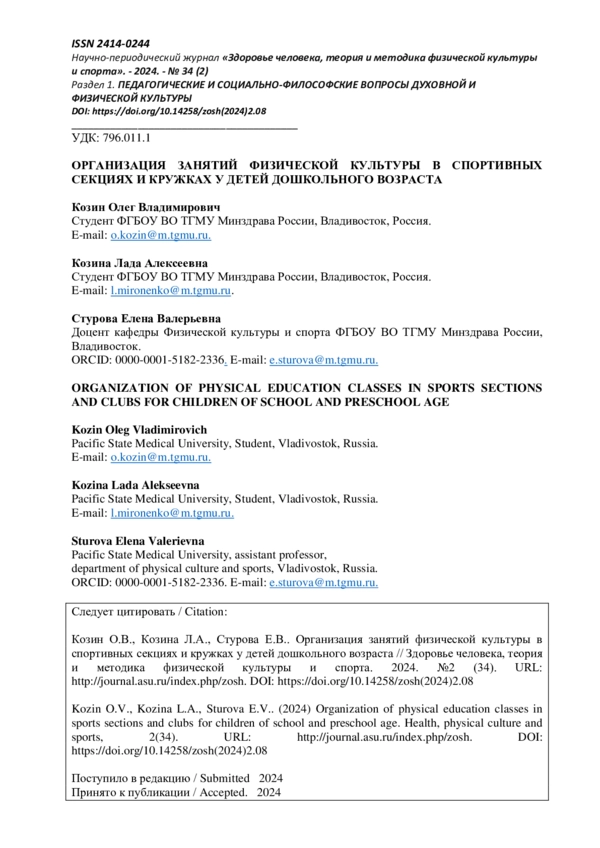 ISSN 2414-0244
Научно-периодический журнал «Здоровье человека, теория и методика физической культуры и спорта». - 2024. - № 34 (2)
Раздел 1. ПЕДАГОГИЧЕСКИЕ И СОЦИАЛЬНО-ФИЛОСОФСКИЕ ВОПРОСЫ ДУХОВНОЙ И ФИЗИЧЕСКОЙ КУЛЬТУРЫ
DOI: https://doi.org/10.14258/zosh(2024)2.08

УДК: 796.011.1

ОРГАНИЗАЦИЯ ЗАНЯТИЙ ФИЗИЧЕСКОЙ КУЛЬТУРЫ В СПОРТИВНЫХ СЕКЦИЯХ И КРУЖКАХ У ДЕТЕЙ ДОШКОЛЬНОГО ВОЗРАСТА

Козин Олег Владимирович
Студент ФГБОУ ВО ТГМУ Минздрава России, Владивосток, Россия.
E-mail: o.kozin@m.tgmu.ru.

Козина Лада Алексеевна
Студент ФГБОУ ВО ТГМУ Минздрава России, Владивосток, Россия.
E-mail: l.mironenko@m.tgmu.ru.

Стурова Елена Валерьевна
Доцент кафедры Физической культуры и спорта ФГБОУ ВО ТГМУ Минздрава России, Владивосток.
ORCID: 0000-0001-5182-2336. E-mail: e.sturova@m.tgmu.ru.

ORGANIZATION OF PHYSICAL EDUCATION CLASSES IN SPORTS SECTIONS AND CLUBS FOR CHILDREN OF SCHOOL AND PRESCHOOL AGE

Kozin Oleg Vladimirovich
Pacific State Medical University, Student, Vladivostok, Russia.
E-mail: o.kozin@m.tgmu.ru.

Kozina Lada Alekseevna
Pacific State Medical University, Student, Vladivostok, Russia.
E-mail: l.mironenko@m.tgmu.ru.

Sturova Elena Valerievna
Pacific State Medical University, assistant professor,
department of physical culture and sports, Vladivostok, Russia.
ORCID: 0000-0001-5182-2336. E-mail: e.sturova@m.tgmu.ru.

Следует цитировать / Citation:

Козин О.В., Козина Л.А., Стурова Е.В.. Организация занятий физической культуры в спортивных секциях и кружках у детей дошкольного возраста // Здоровье человека, теория и методика физической культуры и спорта. 2024. №2 (34). URL: http://journal.asu.ru/index.php/zosh. DOI: https://doi.org/10.14258/zosh(2024)2.08

Kozin O.V., Kozina L.A., Sturova E.V.. (2024) Organization of physical education classes in sports sections and clubs for children of school and preschool age. Health, physical culture and sports, 2(34). URL: http://journal.asu.ru/index.php/zosh. DOI: https://doi.org/10.14258/zosh(2024)2.08

Поступило в редакцию / Submitted 2024
Принято к публикации / Accepted. 2024